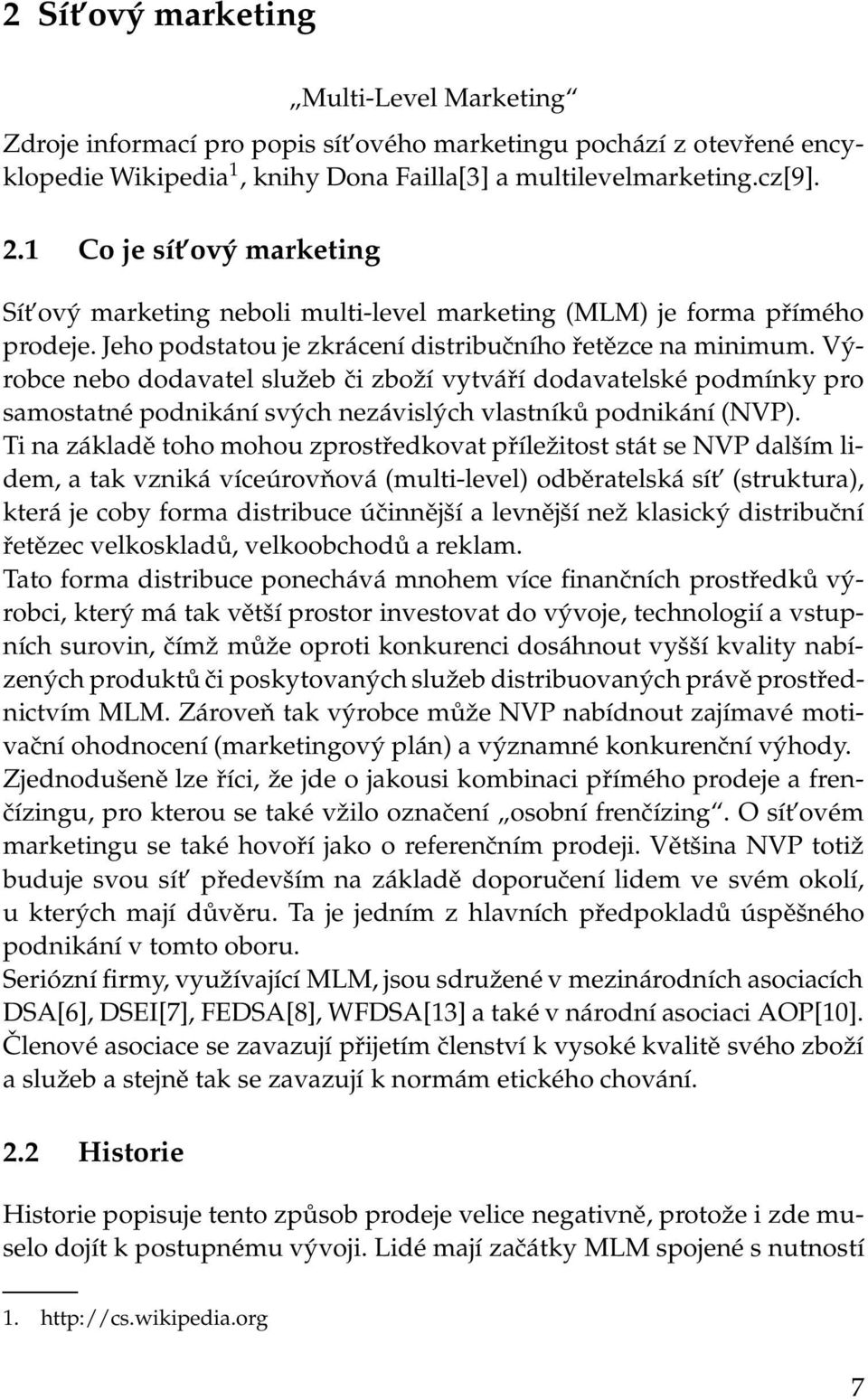 2 Síťový marketing

„Multi-Level Marketing“

Zdroje informací pro popis síťového marketingu pochází z otevřené encyklopedie Wikipedia$^1$, knihy Dona Failla[3] a multilevelmarketing.cz[9].

2.1 Co je síťový marketing

Síťový marketing neboli multi-level marketing (MLM) je forma přímého prodeje. Jeho podstatou je zkrácení distribučního řetězce na minimum. Výrobce nebo dodavatel služeb či zboží vytváří dodavatelské podmínky pro samostatné podnikání svých nezávislých vlastníků podnikání (NVP).
Ti na základě toho mohou zprostředkovat příležitost stát se NVP dalším lidem, a tak vzniká víceúrovňová (multi-level) odběratelská síť (struktura), která je coby forma distribuce účinnější a levnější než klasický distribuční řetězec velkoskladů, velkoobchodů a reklam.
Tato forma distribuce ponechává mnohem více finančních prostředků výrobci, který má tak větší prostor investovat do vývoje, technologií a vstupních surovin, čímž může oproti konkurenci dosáhnout vyšší kvality nabízených produktů či poskytovaných služeb distribuovaných právě prostřednictvím MLM. Zároveň tak výrobce může NVP nabídnout zajímavé motivační ohodnocení (marketingový plán) a významné konkurenční výhody.
Zjednodušeně lze říci, že jde o jakousi kombinaci přímého prodeje a frenčízingu, pro kterou se také vžilo označení „osobní frenčízing“. O síťovém marketingu se také hovoří jako o referenčním prodeji. Většina NVP totiž buduje svou síť především na základě doporučení lidem ve svém okolí, u kterých mají důvěru. Ta je jedním z hlavních předpokladů úspěšného podnikání v tomto oboru.
Seriózní firmy, využívající MLM, jsou sdružené v mezinárodních asociacích DSA[6], DSEI[7], FEDSA[8], WFDSA[13] a také v národní asociaci AOP[10]. Členové asociace se zavazují přijetím členství k vysoké kvalitě svého zboží a služeb a stejně tak se zavazují k normám etického chování.

2.2 Historie

Historie popisuje tento způsob prodeje velice negativně, protože i zde muselo dojít k postupnému vývoji. Lidé mají začátky MLM spojené s nutností

1. http://cs.wikipedia.org

7